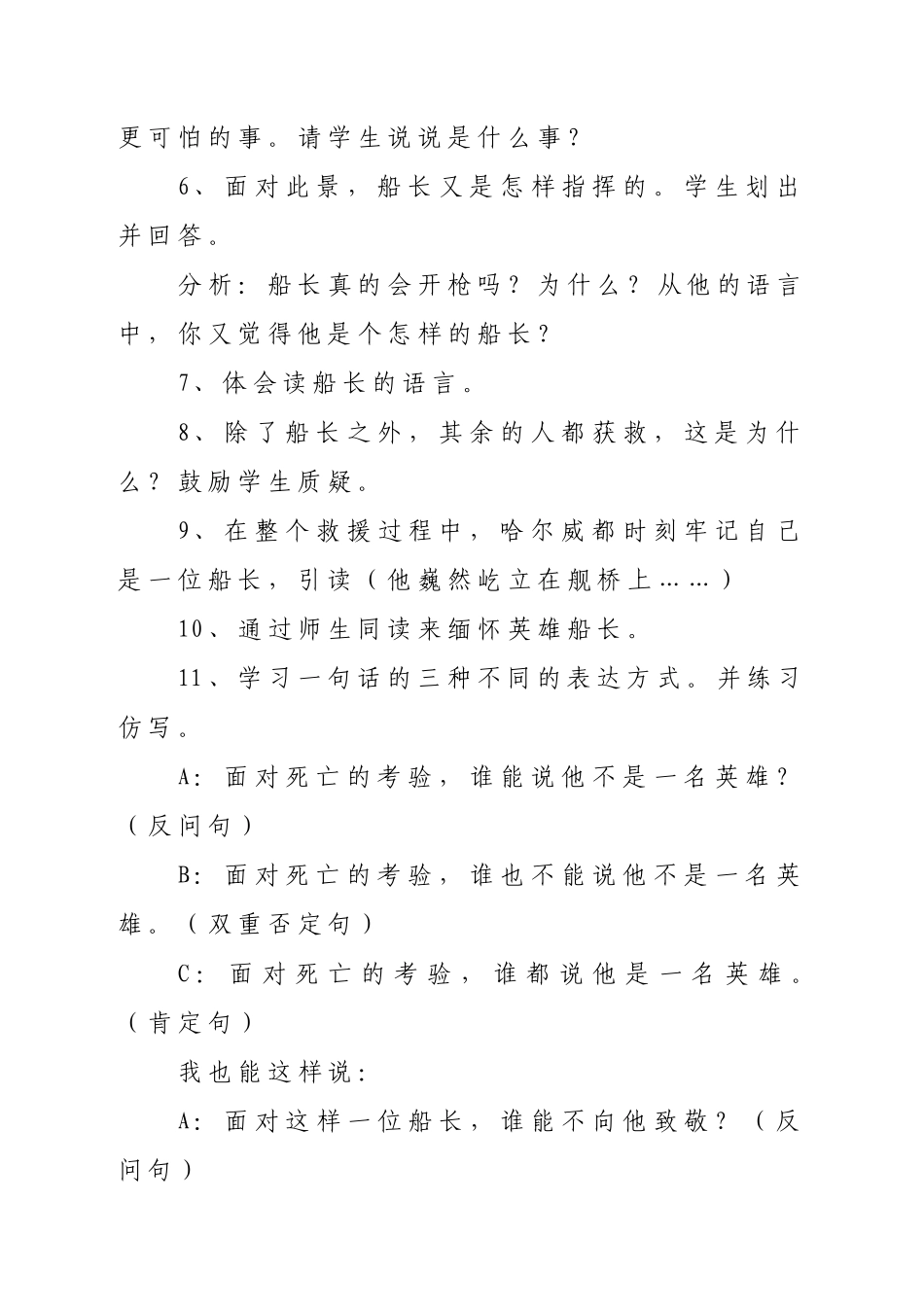 更可怕的事。请学生说说是什么事？

6、面对此景，船长又是怎样指挥的。学生划出并回答。

分析：船长真的会开枪吗？为什么？从他的语言中，你又觉得他是个怎样的船长？

7、体会读船长的语言。

8、除了船长之外，其余的人都获救，这是为什么？鼓励学生质疑。

9、在整个救援过程中，哈尔威都时刻牢记自己是一位船长，引读（他巍然屹立在舰桥上……）

10、通过师生同读来缅怀英雄船长。

11、学习一句话的三种不同的表达方式。并练习仿写。

A：面对死亡的考验，谁能说他不是一名英雄？（反问句）

B：面对死亡的考验，谁也不能说他不是一名英雄。（双重否定句）

C：面对死亡的考验，谁都说他是一名英雄。（肯定句）

我也能这样说：

A：面对这样一位船长，谁能不向他致敬？（反问句）